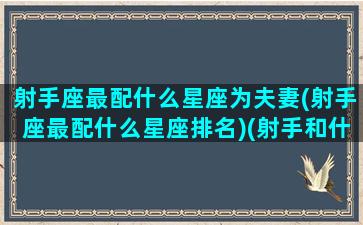 射手座最配什么星座为夫妻(射手座最配什么星座排名)(射手和什